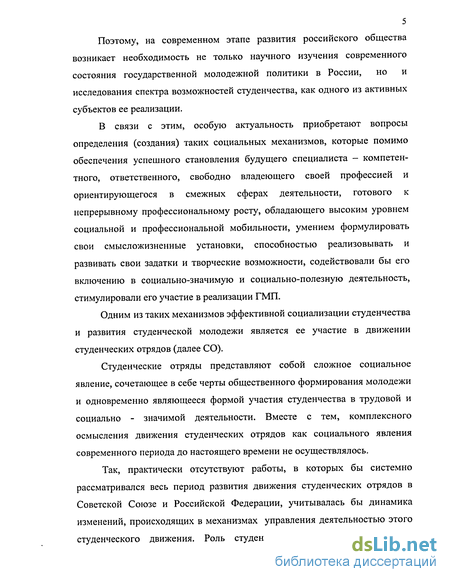 5

Поэтому, на современном этапе развития российского общества возникает необходимость не только научного изучения современного состояния государственной молодежной политики в России, но и исследования спектра возможностей студенчества, как одного из активных субъектов ее реализации.

В связи с этим, особую актуальность приобретают вопросы определения (создания) таких социальных механизмов, которые помимо обеспечения успешного становления будущего специалиста – компетентного, ответственного, свободно владеющего своей профессией и ориентирующегося в смежных сферах деятельности, готового к непрерывному профессиональному росту, обладающего высоким уровнем социальной и профессиональной мобильности, умением формулировать свои смысложизненные установки, способностью реализовывать и развивать свои задатки и творческие возможности, содействовали бы его включению в социально-значимую и социально-полезную деятельность, стимулировали его участие в реализации ГМП.

Одним из таких механизмов эффективной социализации студенчества и развития студенческой молодежи является ее участие в движении студенческих отрядов (далее СО).

Студенческие отряды представляют собой сложное социальное явление, сочетающее в себе черты общественного формирования молодежи и одновременно являющееся формой участия студенчества в трудовой и социально - значимой деятельности. Вместе с тем, комплексного осмысления движения студенческих отрядов как социального явления современного периода до настоящего времени не осуществлялось.

Так, практически отсутствуют работы, в которых бы системно рассматривался весь период развития движения студенческих отрядов в Советской Союзе и Российской Федерации, учитывалась бы динамика изменений, происходящих в механизмах управления деятельностью этого студенческого движения. Роль студен

dsLib.net
библиотека диссертаций